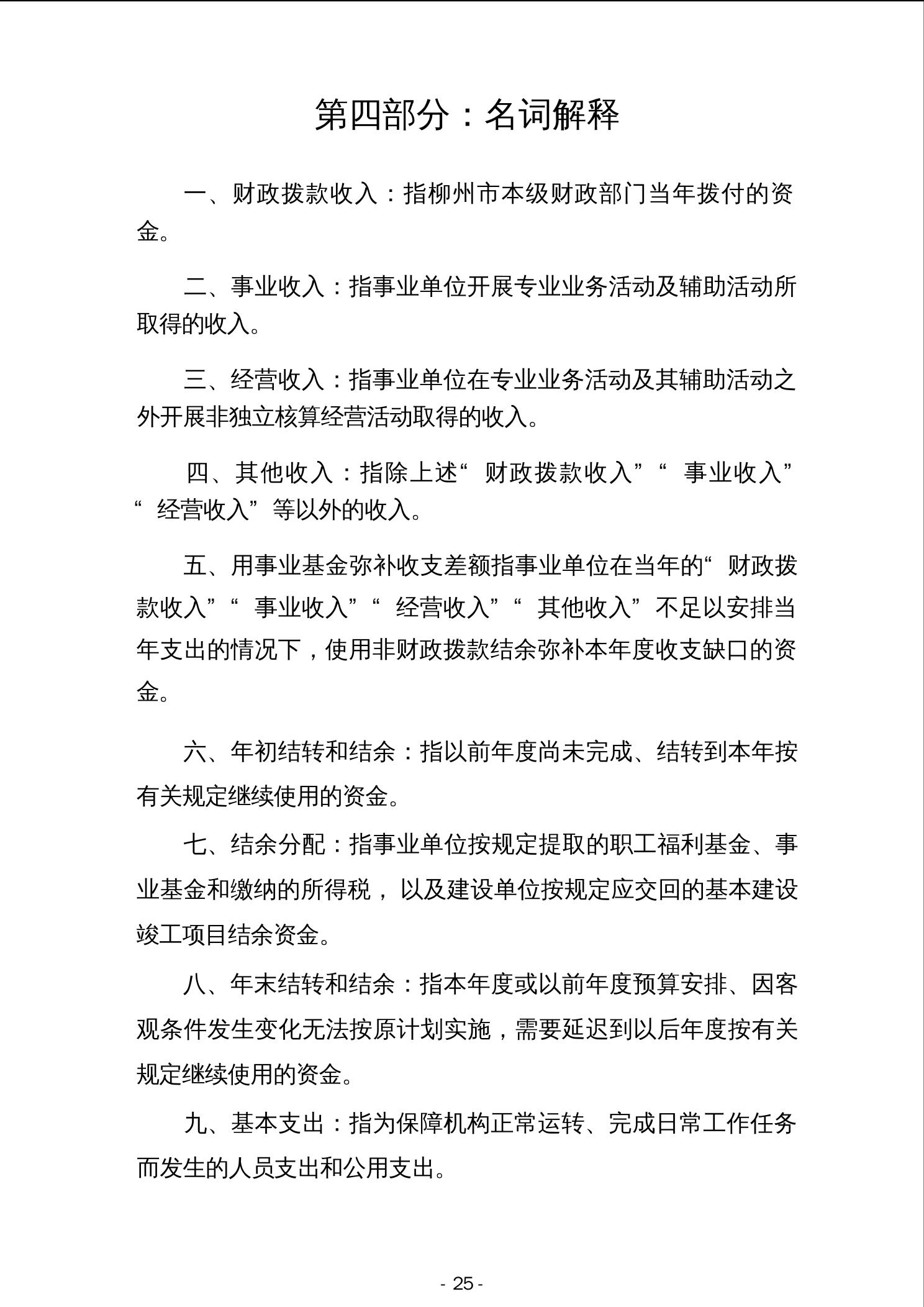 第四部分：名词解释

一、财政拨款收入：指柳州市本级财政部门当年拨付的资金。

二、事业收入：指事业单位开展专业业务活动及辅助活动所取得的收入。

三、经营收入：指事业单位在专业业务活动及其辅助活动之外开展非独立核算经营活动取得的收入。

四、其他收入：指除上述“财政拨款收入”“事业收入”“经营收入”等以外的收入。

五、用事业基金弥补收支差额指事业单位在当年的“财政拨款收入”“事业收入”“经营收入”“其他收入”不足以安排当年支出的情况下，使用非财政拨款结余弥补本年度收支缺口的资金。

六、年初结转和结余：指以前年度尚未完成、结转到本年按有关规定继续使用的资金。

七、结余分配：指事业单位按规定提取的职工福利基金、事业基金和缴纳的所得税，以及建设单位按规定应交回的基本建设竣工项目结余资金。

八、年末结转和结余：指本年度或以前年度预算安排、因客观条件发生变化无法按原计划实施，需要延迟到以后年度按有关规定继续使用的资金。

九、基本支出：指为保障机构正常运转、完成日常工作任务而发生的人员支出和公用支出。

- 25 -